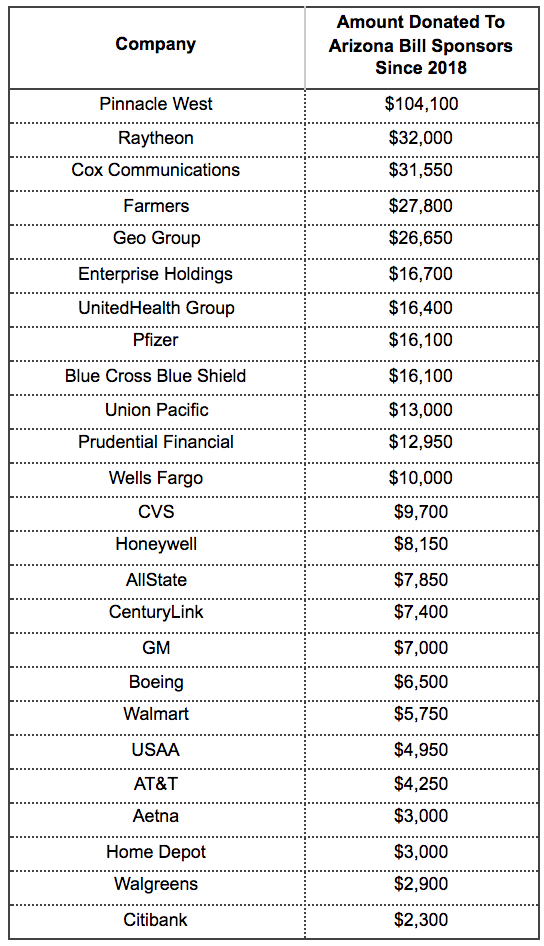 | Company | Amount Donated To Arizona Bill Sponsors Since 2018 |
|---|---|
| Pinnacle West | \$104,100 |
| Raytheon | \$32,000 |
| Cox Communications | \$31,550 |
| Farmers | \$27,800 |
| Geo Group | \$26,650 |
| Enterprise Holdings | \$16,700 |
| UnitedHealth Group | \$16,400 |
| Pfizer | \$16,100 |
| Blue Cross Blue Shield | \$16,100 |
| Union Pacific | \$13,000 |
| Prudential Financial | \$12,950 |
| Wells Fargo | \$10,000 |
| CVS | \$9,700 |
| Honeywell | \$8,150 |
| AllState | \$7,850 |
| CenturyLink | \$7,400 |
| GM | \$7,000 |
| Boeing | \$6,500 |
| Walmart | \$5,750 |
| USAA | \$4,950 |
| AT&T | \$4,250 |
| Aetna | \$3,000 |
| Home Depot | \$3,000 |
| Walgreens | \$2,900 |
| Citibank | \$2,300 |